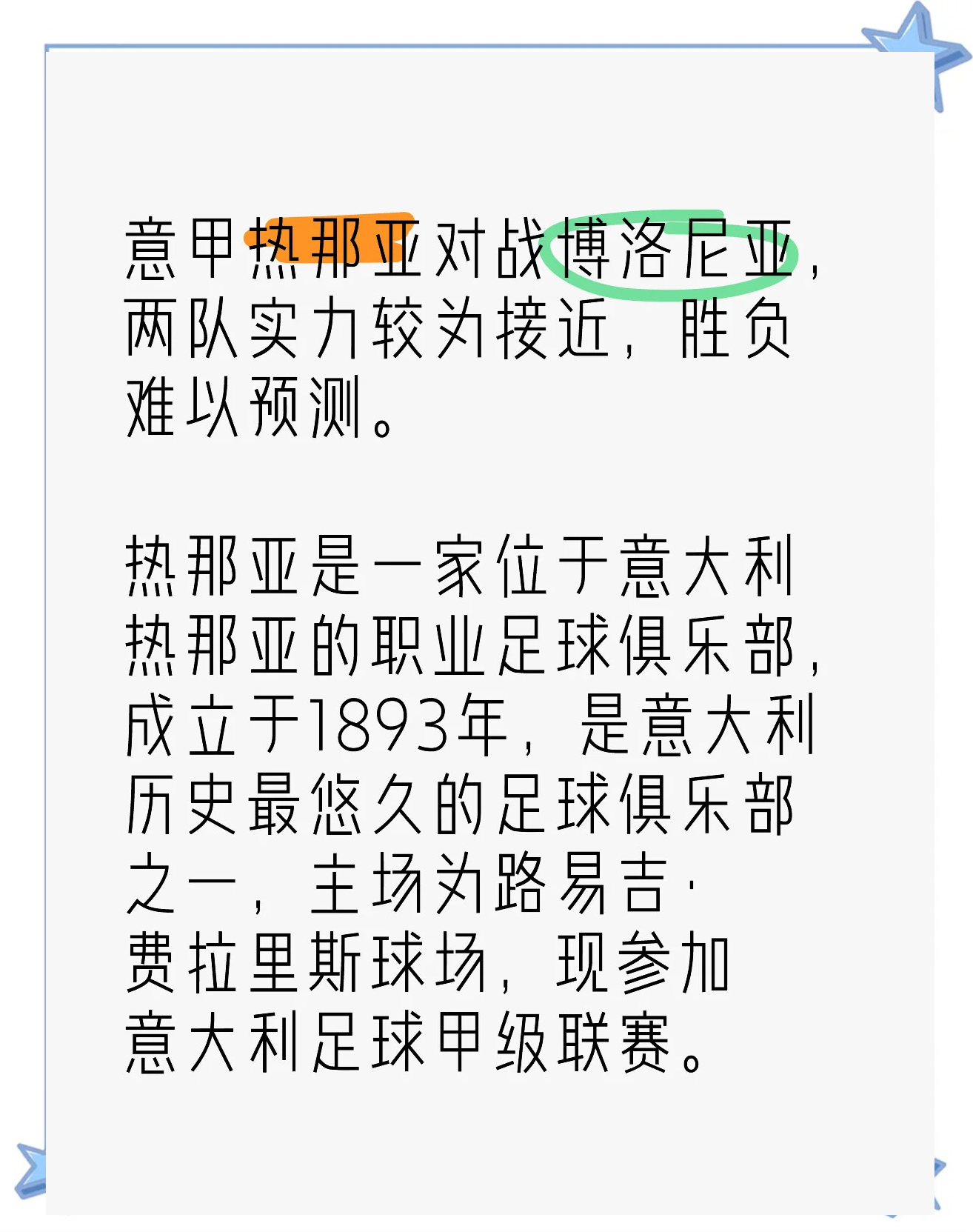 意甲热那亚对战博洛尼亚，两队实力较为接近，胜负难以预测。

热那亚是一家位于意大利热那亚的职业足球俱乐部，成立于1893年，是意大利历史最悠久的足球俱乐部之一，主场为路易吉·费拉里斯球场，现参加意大利足球甲级联赛。